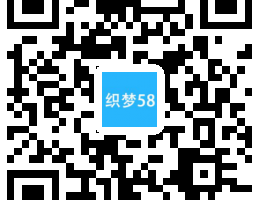 织梦58